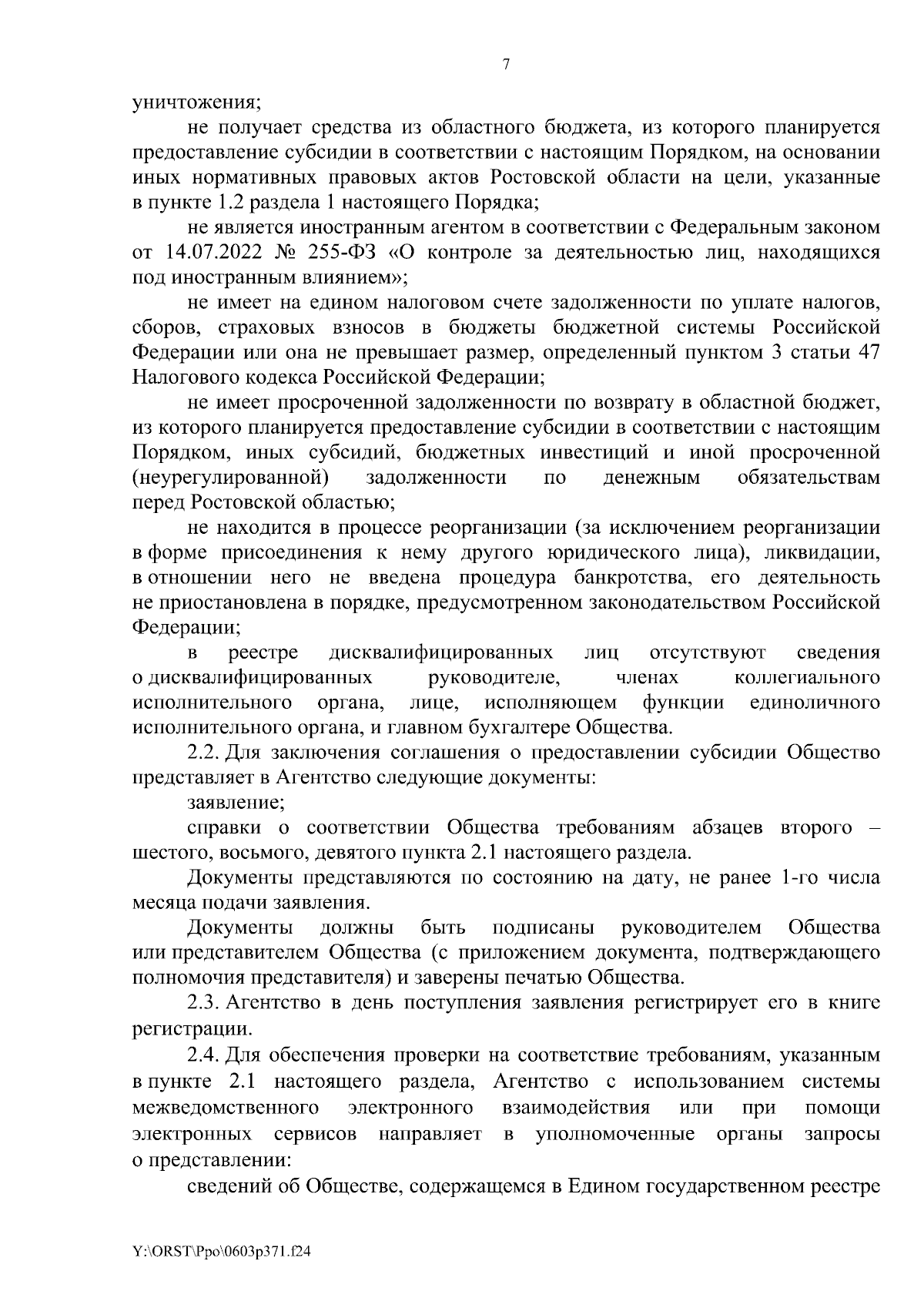 7

уничтожения;

не получает средства из областного бюджета, из которого планируется предоставление субсидии в соответствии с настоящим Порядком, на основании иных нормативных правовых актов Ростовской области на цели, указанные в пункте 1.2 раздела 1 настоящего Порядка;

не является иностранным агентом в соответствии с Федеральным законом от 14.07.2022 № 255-ФЗ «О контроле за деятельностью лиц, находящихся под иностранным влиянием»;

не имеет на едином налоговом счете задолженности по уплате налогов, сборов, страховых взносов в бюджеты бюджетной системы Российской Федерации или она не превышает размер, определенный пунктом 3 статьи 47 Налогового кодекса Российской Федерации;

не имеет просроченной задолженности по возврату в областной бюджет, из которого планируется предоставление субсидии в соответствии с настоящим Порядком, иных субсидий, бюджетных инвестиций и иной просроченной (неурегулированной) задолженности по денежным обязательствам перед Ростовской областью;

не находится в процессе реорганизации (за исключением реорганизации в форме присоединения к нему другого юридического лица), ликвидации, в отношении него не введена процедура банкротства, его деятельность не приостановлена в порядке, предусмотренном законодательством Российской Федерации;

в реестре дисквалифицированных лиц отсутствуют сведения о дисквалифицированных руководителе, членах коллегиального исполнительного органа, лице, исполняющем функции единоличного исполнительного органа, и главном бухгалтере Общества.

2.2. Для заключения соглашения о предоставлении субсидии Общество представляет в Агентство следующие документы:

заявление;

справки о соответствии Общества требованиям абзацев второго – шестого, восьмого, девятого пункта 2.1 настоящего раздела.

Документы представляются по состоянию на дату, не ранее 1-го числа месяца подачи заявления.

Документы должны быть подписаны руководителем Общества или представителем Общества (с приложением документа, подтверждающего полномочия представителя) и заверены печатью Общества.

2.3. Агентство в день поступления заявления регистрирует его в книге регистрации.

2.4. Для обеспечения проверки на соответствие требованиям, указанным в пункте 2.1 настоящего раздела, Агентство с использованием системы межведомственного электронного взаимодействия или при помощи электронных сервисов направляет в уполномоченные органы запросы о представлении:

сведений об Обществе, содержащемся в Едином государственном реестре

Y:\ORST\Ppo\0603p371.f24